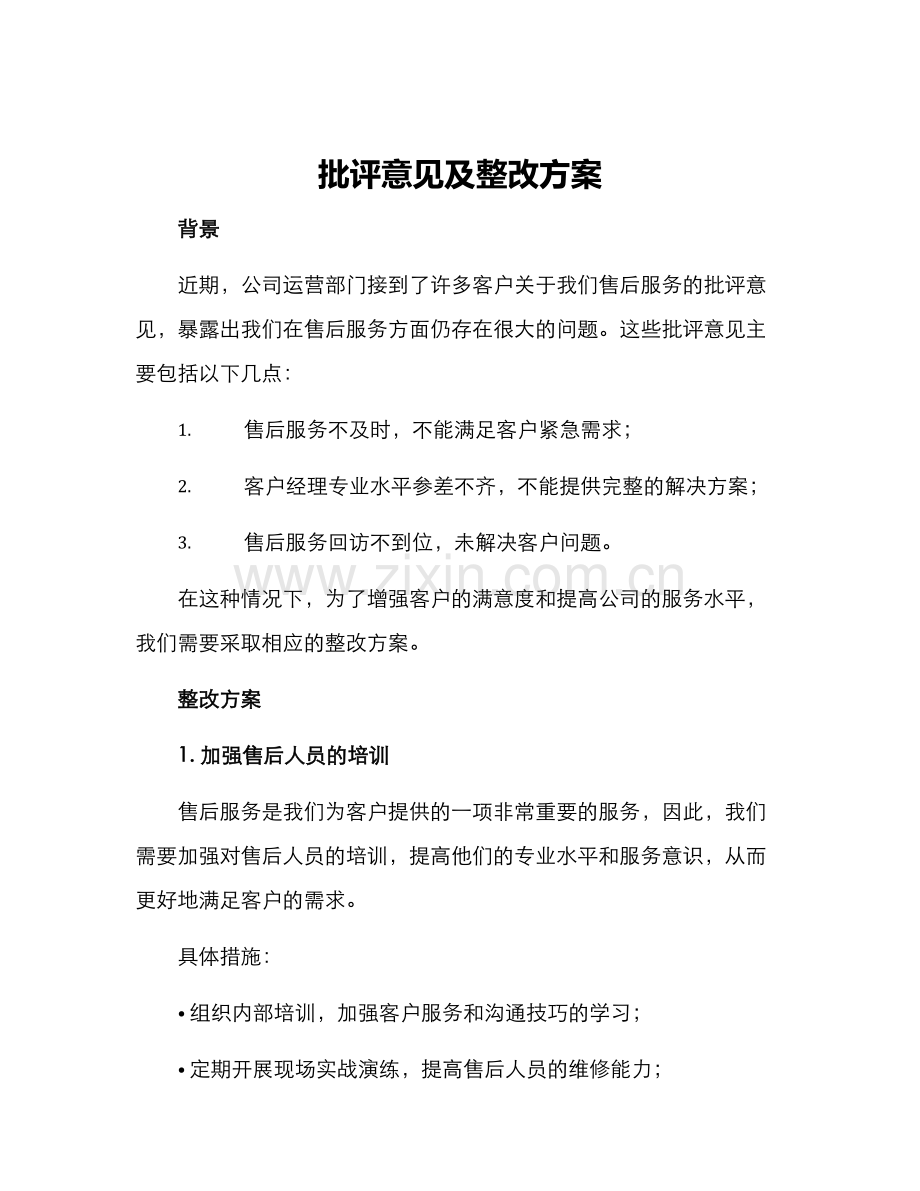 批评意见及整改方案

背景

近期，公司运营部门接到了许多客户关于我们售后服务的批评意见，暴露出我们在售后服务方面仍存在很大的问题。这些批评意见主要包括以下几点：

1. 售后服务不及时，不能满足客户紧急需求；

2. 客户经理专业水平参差不齐，不能提供完整的解决方案；

3. 售后服务回访不到位，未解决客户问题。

www.zixin.com.cn

在这种情况下，为了增强客户的满意度和提高公司的服务水平，我们需要采取相应的整改方案。

整改方案

1. 加强售后人员的培训

售后服务是我们为客户提供的一项非常重要的服务，因此，我们需要加强对售后人员的培训，提高他们的专业水平和服务意识，从而更好地满足客户的需求。

具体措施：

• 组织内部培训，加强客户服务和沟通技巧的学习；

• 定期开展现场实战演练，提高售后人员的维修能力；